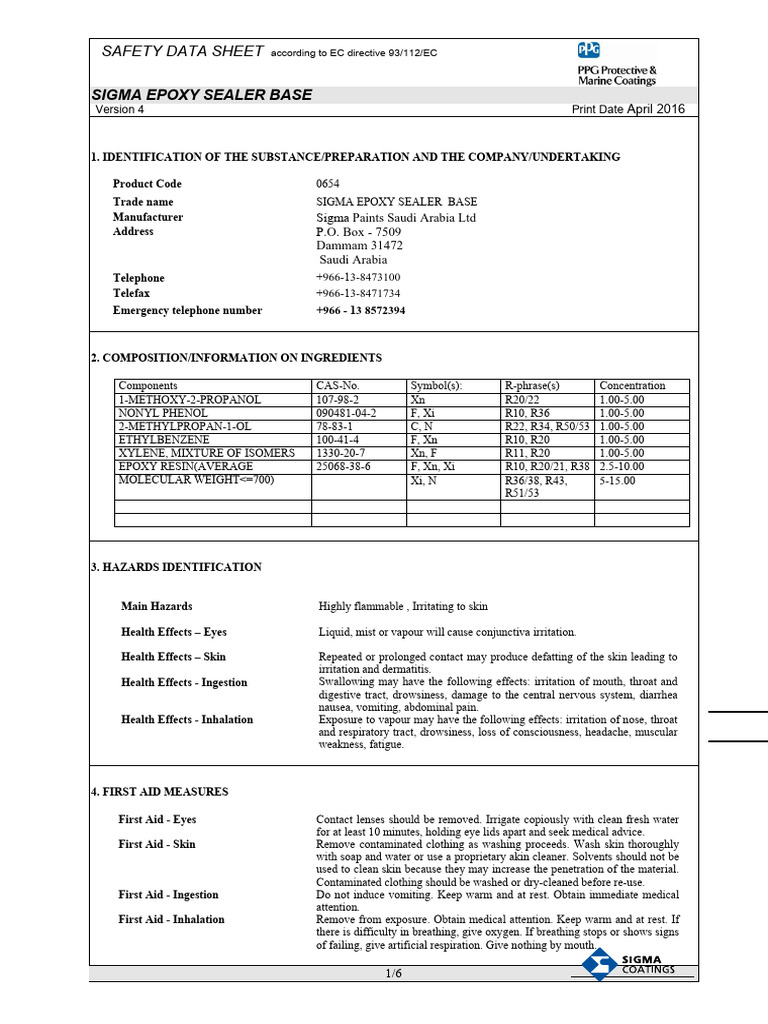 SAFETY DATA SHEET according to EC directive 93/112/EC

PPG
PPG Protective & Marine Coatings

SIGMA EPOXY SEALER BASE
Version 4
Print Date April 2016

1. IDENTIFICATION OF THE SUBSTANCE/PREPARATION AND THE COMPANY/UNDERTAKING

Product Code 0654
Trade name SIGMA EPOXY SEALER BASE
Manufacturer Sigma Paints Saudi Arabia Ltd
Address P.O. Box - 7509
Dammam 31472
Saudi Arabia
Telephone +966-13-8473100
Telefax +966-13-8471734
Emergency telephone number +966 - 13 8572394

2. COMPOSITION/INFORMATION ON INGREDIENTS

| Components | CAS-No. | Symbol(s): | R-phrase(s) | Concentration |
|---|---|---|---|---|
| 1-METHOXY-2-PROPANOL | 107-98-2 | Xn | R20/22 | 1.00-5.00 |
| NONYL PHENOL | 090481-04-2 | F, Xi | R10, R36 | 1.00-5.00 |
| 2-METHYLPROPAN-1-OL | 78-83-1 | C, N | R22, R34, R50/53 | 1.00-5.00 |
| ETHYLBENZENE | 100-41-4 | F, Xn | R10, R20 | 1.00-5.00 |
| XYLENE, MIXTURE OF ISOMERS | 1330-20-7 | Xn, F | R11, R20 | 1.00-5.00 |
| EPOXY RESIN(AVERAGE | 25068-38-6 | F, Xn, Xi | R10, R20/21, R38 | 2.5-10.00 |
| MOLECULAR WEIGHT<=700) | | Xi, N | R36/38, R43, R51/53 | 5-15.00 |
| | | | | |
| | | | | |

3. HAZARDS IDENTIFICATION

Main Hazards Highly flammable , Irritating to skin

Health Effects – Eyes Liquid, mist or vapour will cause conjunctiva irritation.

Health Effects – Skin Repeated or prolonged contact may produce defatting of the skin leading to irritation and dermatitis.

Health Effects - Ingestion Swallowing may have the following effects: irritation of mouth, throat and digestive tract, drowsiness, damage to the central nervous system, diarrhea nausea, vomiting, abdominal pain.

Health Effects - Inhalation Exposure to vapour may have the following effects: irritation of nose, throat and respiratory tract, drowsiness, loss of consciousness, headache, muscular weakness, fatigue.

4. FIRST AID MEASURES

First Aid - Eyes Contact lenses should be removed. Irrigate copiously with clean fresh water for at least 10 minutes, holding eye lids apart and seek medical advice.

First Aid - Skin Remove contaminated clothing as washing proceeds. Wash skin thoroughly with soap and water or use a proprietary skin cleaner. Solvents should not be used to clean skin because they may increase the penetration of the material. Contaminated clothing should be washed or dry-cleaned before re-use.

First Aid - Ingestion Do not induce vomiting. Keep warm and at rest. Obtain immediate medical attention.

First Aid - Inhalation Remove from exposure. Obtain medical attention. Keep warm and at rest. If there is difficulty in breathing, give oxygen. If breathing stops or shows signs of failing, give artificial respiration. Give nothing by mouth.

1/6

SIGMA COATINGS